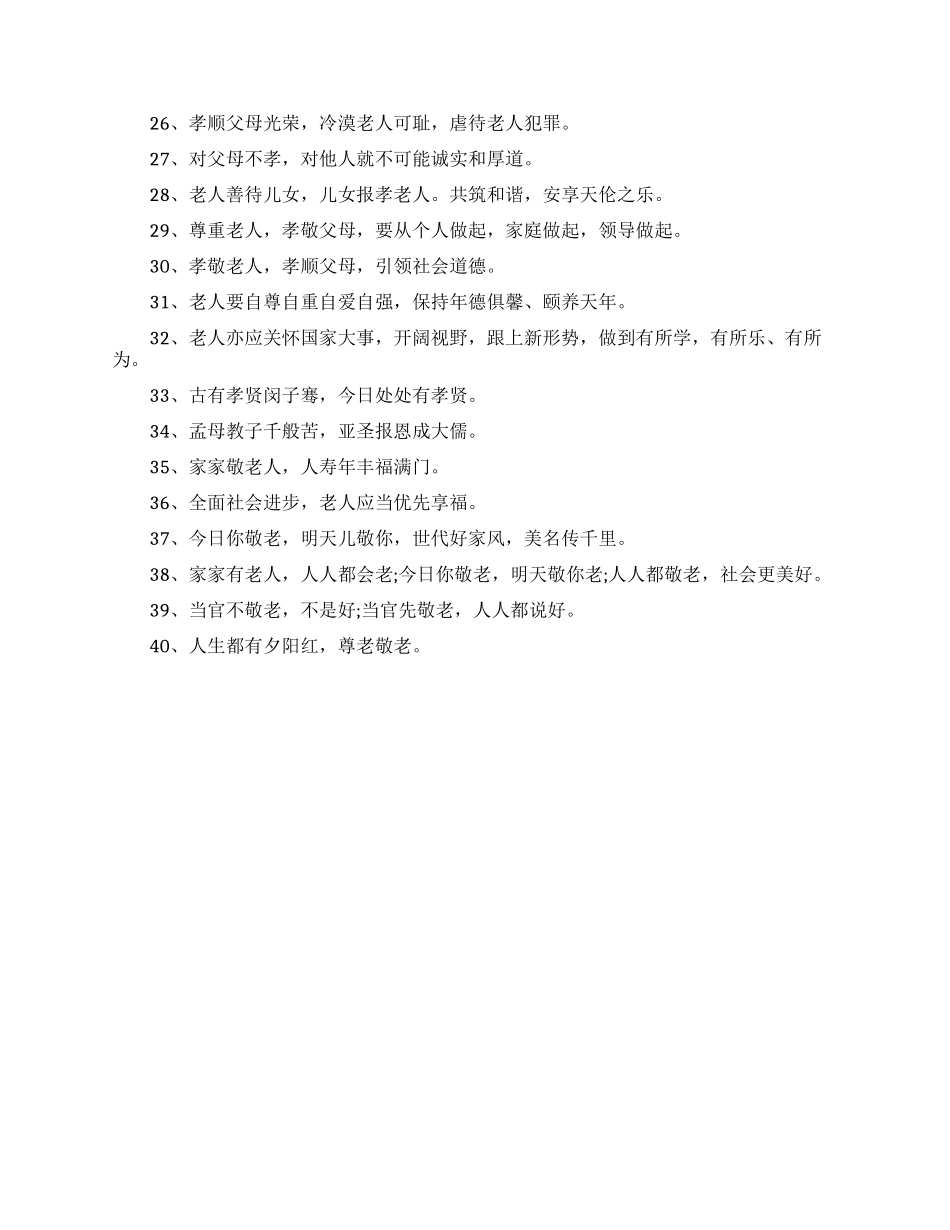 26、孝顺父母光荣，冷漠老人可耻，虐待老人犯罪。

27、对父母不孝，对他人就不可能诚实和厚道。

28、老人善待儿女，儿女报孝老人。共筑和谐，安享天伦之乐。

29、尊重老人，孝敬父母，要从个人做起，家庭做起，领导做起。

30、孝敬老人，孝顺父母，引领社会道德。

31、老人要自尊自重自爱自强，保持年德俱馨、颐养天年。

32、老人亦应关怀国家大事，开阔视野，跟上新形势，做到有所学，有所乐、有所为。

33、古有孝贤闵子骞，今日处处有孝贤。

34、孟母教子千般苦，亚圣报恩成大儒。

35、家家敬老人，人寿年丰福满门。

36、全面社会进步，老人应当优先享福。

37、今日你敬老，明天儿敬你，世代好家风，美名传千里。

38、家家有老人，人人都会老;今日你敬老，明天敬你老;人人都敬老，社会更美好。

39、当官不敬老，不是好;当官先敬老，人人都说好。

40、人生都有夕阳红，尊老敬老。